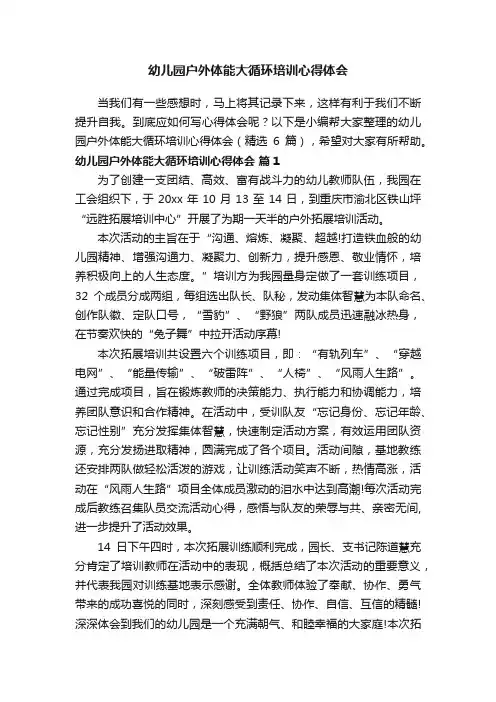 幼儿园户外体能大循环培训心得体会

当我们有一些感想时，马上将其记录下来，这样有利于我们不断提升自我。到底应如何写心得体会呢？以下是小编帮大家整理的幼儿园户外体能大循环培训心得体会（精选 6 篇），希望对大家有所帮助。

幼儿园户外体能大循环培训心得体会 篇 1

为了创建一支团结、高效、富有战斗力的幼儿教师队伍，我园在工会组织下，于 20xx 年 10 月 13 至 14 日，到重庆市渝北区铁山坪“远胜拓展培训中心”开展了为期一天半的户外拓展培训活动。

本次活动的主旨在于“沟通、熔炼、凝聚、超越!打造铁血般的幼儿园精神、增强沟通力、凝聚力、创新力，提升感恩、敬业情怀，培养积极向上的人生态度。”培训方为我园量身定做了一套训练项目，32 个成员分成两组，每组选出队长、队秘，发动集体智慧为本队命名、创作队徽、定队口号，“雪豹”、“野狼”两队成员迅速融冰热身，在节奏欢快的“兔子舞”中拉开活动序幕!

本次拓展培训共设置六个训练项目，即：“有轨列车”、“穿越电网”、“能量传输”、“破雷阵”、“人椅”、“风雨人生路”。通过完成项目，旨在锻炼教师的决策能力、执行能力和协调能力，培养团队意识和合作精神。在活动中，受训队友“忘记身份、忘记年龄、忘记性别”充分发挥集体智慧，快速制定活动方案，有效运用团队资源，充分发扬进取精神，圆满完成了各个项目。活动间隙，基地教练还安排两队做轻松活泼的游戏，让训练活动笑声不断，热情高涨，活动在“风雨人生路”项目全体成员激动的泪水中达到高潮!每次活动完成后教练召集队员交流活动心得，感悟与队友的荣辱与共、亲密无间，进一步提升了活动效果。

14 日下午四时，本次拓展训练顺利完成，园长、支书记陈道慧充分肯定了培训教师在活动中的表现，概括总结了本次活动的重要意义，并代表我园对训练基地表示感谢。全体教师体验了奉献、协作、勇气带来的成功喜悦的同时，深刻感受到责任、协作、自信、互信的精髓!深深体会到我们的幼儿园是一个充满朝气、和睦幸福的大家庭!本次拓